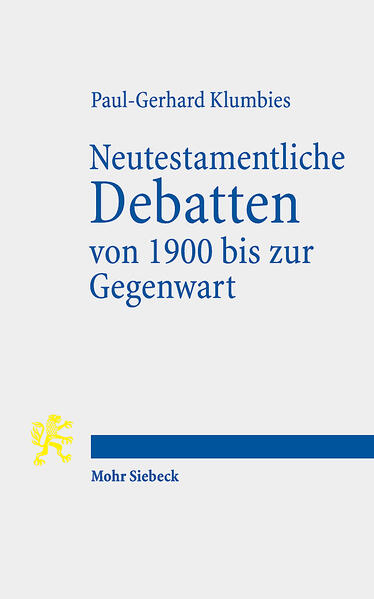 Paul-Gerhard Klumbies

Neutestamentliche Debatten von 1900 bis zur Gegenwart

Mohr Siebeck